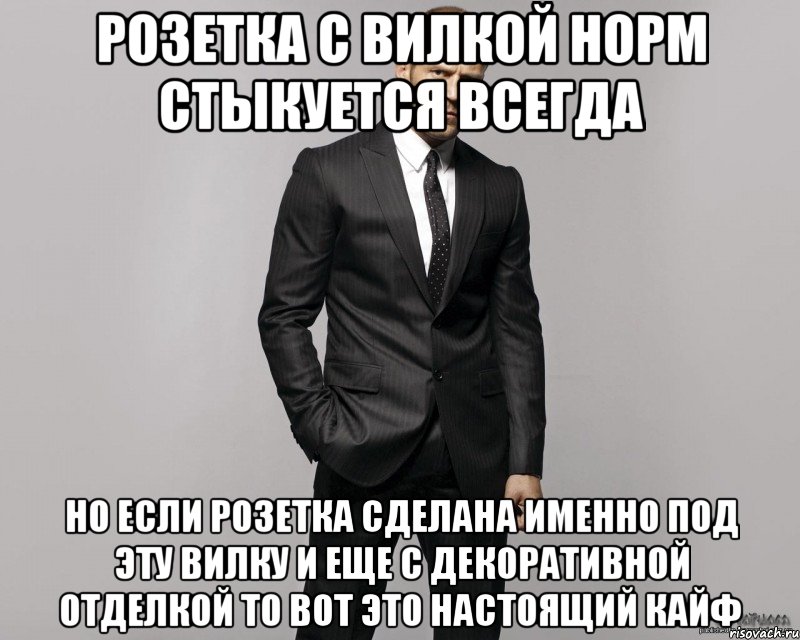 РОЗЕТКА С ВИЛКОЙ НОРМ СТЫКУЕТСЯ ВСЕГДА

НО ЕСЛИ РОЗЕТКА СДЕЛАНА ИМЕННО ПОД ЭТУ ВИЛКУ И ЕЩЕ С ДЕКОРАТИВНОЙ ОТДЕЛКОЙ ТО ВОТ ЭТО НАСТОЯЩИЙ КАЙФ

risovach.ru